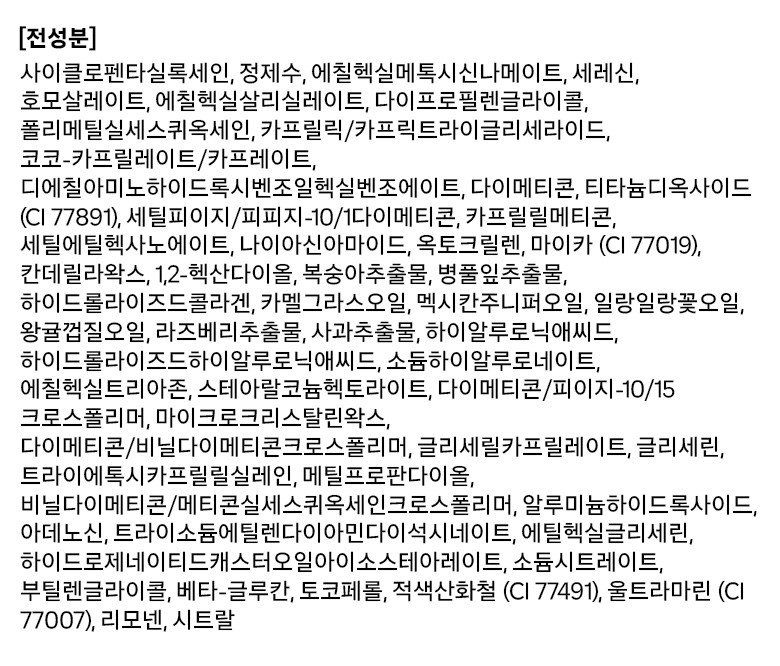 [전성분]
사이클로펜타실록세인, 정제수, 에칠헥실메톡시신나메이트, 세레신, 호모살레이트, 에칠헥실살리실레이트, 다이프로필렌글라이콜, 폴리메틸실세스퀴옥세인, 카프릴릭/카프릭트라이글리세라이드, 코코-카프릴레이트/카프레이트, 디에칠아미노하이드록시벤조일헥실벤조에이트, 다이메티콘, 티타늄디옥사이드 (CI 77891), 세틸피이지/피피지-10/1다이메티콘, 카프릴릴메티콘, 세틸에틸헥사노에이트, 나이아신아마이드, 옥토크릴렌, 마이카 (CI 77019), 칸데릴라왁스, 1,2-헥산다이올, 복숭아추출물, 병풀잎추출물, 하이드롤라이즈드콜라겐, 카멜그라스오일, 멕시칸주니퍼오일, 일랑일랑꽃오일, 왕귤껍질오일, 라즈베리추출물, 사과추출물, 하이알루로닉애씨드, 하이드롤라이즈드하이알루로닉애씨드, 소듐하이알루로네이트, 에칠헥실트리아존, 스테아랄코늄헥토라이트, 다이메티콘/피이지-10/15 크로스폴리머, 마이크로크리스탈린왁스, 다이메티콘/비닐다이메티콘크로스폴리머, 글리세릴카프릴레이트, 글리세린, 트라이에톡시카프릴릴실레인, 메틸프로판다이올, 비닐다이메티콘/메티콘실세스퀴옥세인크로스폴리머, 알루미늄하이드록사이드, 아데노신, 트라이소듐에틸렌다이아민다이석시네이트, 에틸헥실글리세린, 하이드로제네이티드캐스터오일아이소스테아레이트, 소듐시트레이트, 부틸렌글라이콜, 베타-글루칸, 토코페롤, 적색산화철 (CI 77491), 울트라마린 (CI 77007), 리모넨, 시트랄